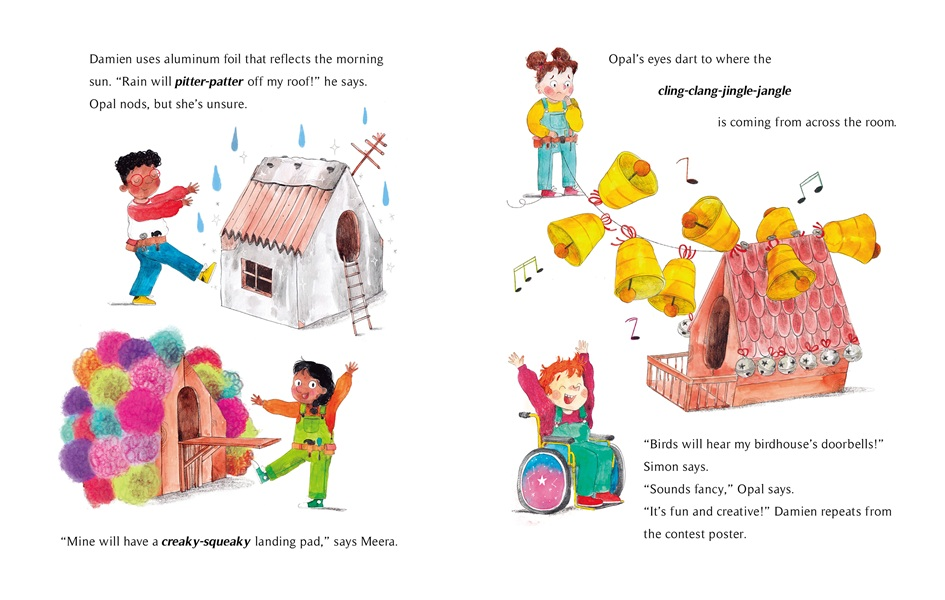 Damien uses aluminum foil that reflects the morning sun. "Rain will pitter-patter off my roof!" he says. Opal nods, but she's unsure.

"Mine will have a creaky-squeaky landing pad," says Meera.

Opal's eyes dart to where the

cling-clang-jingle-jangle

is coming from across the room.

"Birds will hear my birdhouse's doorbells!" Simon says.

"Sounds fancy," Opal says.

"It's fun and creative!" Damien repeats from the contest poster.